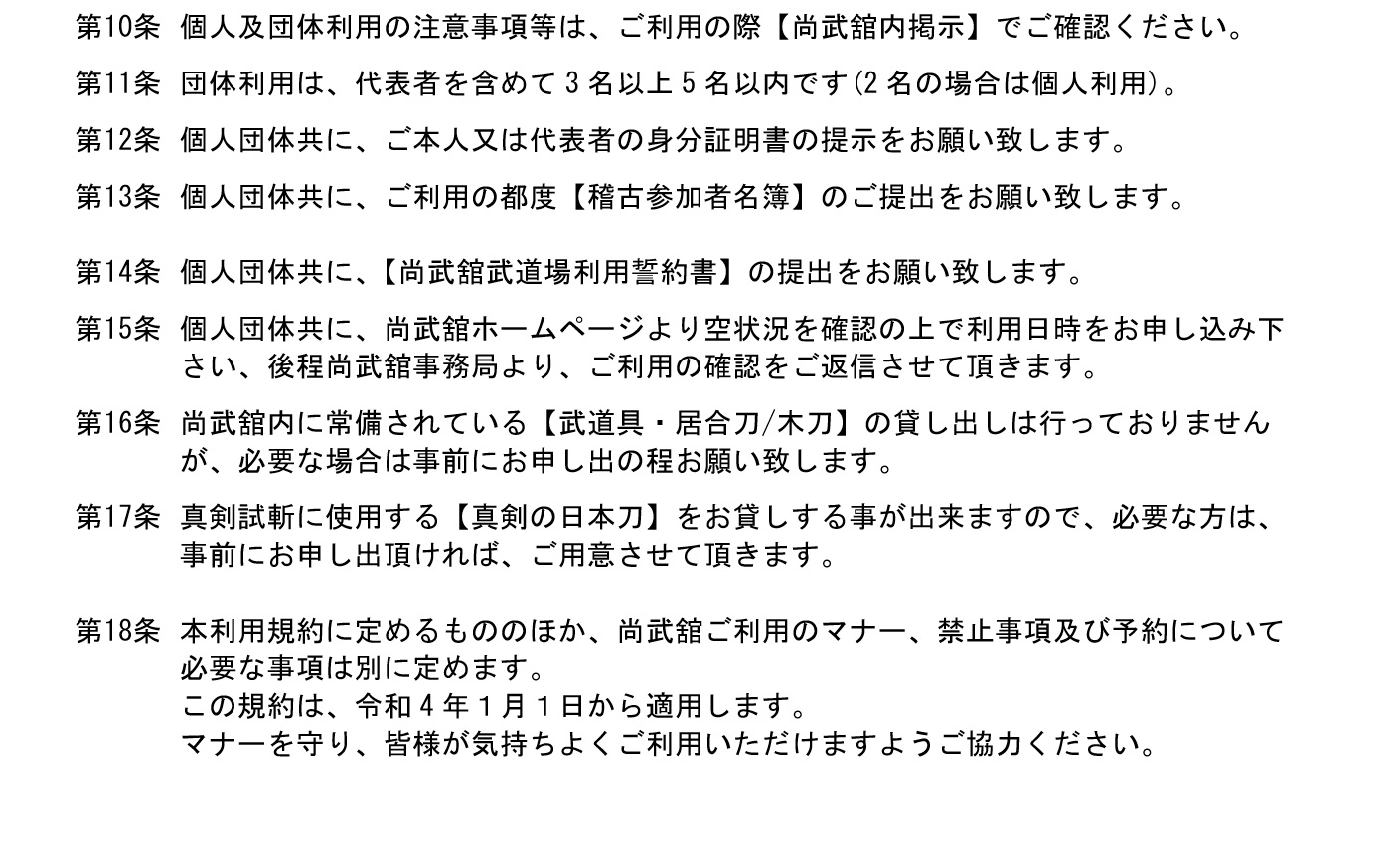 第10条 個人及団体利用の注意事項等は、ご利用の際【尚武舘内掲示】でご確認ください。

第11条 団体利用は、代表者を含めて３名以上５名以内です(2名の場合は個人利用)。

第12条 個人団体共に、ご本人又は代表者の身分証明書の提示をお願い致します。

第13条 個人団体共に、ご利用の都度【稽古参加者名簿】のご提出をお願い致します。

第14条 個人団体共に、【尚武舘武道場利用誓約書】の提出をお願い致します。

第15条 個人団体共に、尚武舘ホームページより空状況を確認の上で利用日時をお申し込み下さい、後程尚武舘事務局より、ご利用の確認をご返信させて頂きます。

第16条 尚武舘内に常備されている【武道具・居合刀/木刀】の貸し出しは行っておりませんが、必要な場合は事前にお申し出の程お願い致します。

第17条 真剣試斬に使用する【真剣の日本刀】をお貸しする事が出来ますので、必要な方は、事前にお申し出頂ければ、ご用意させて頂きます。

第18条 本利用規約に定めるもののほか、尚武舘ご利用のマナー、禁止事項及び予約について必要な事項は別に定めます。
この規約は、令和４年１月１日から適用します。
マナーを守り、皆様が気持ちよくご利用いただけますようご協力ください。